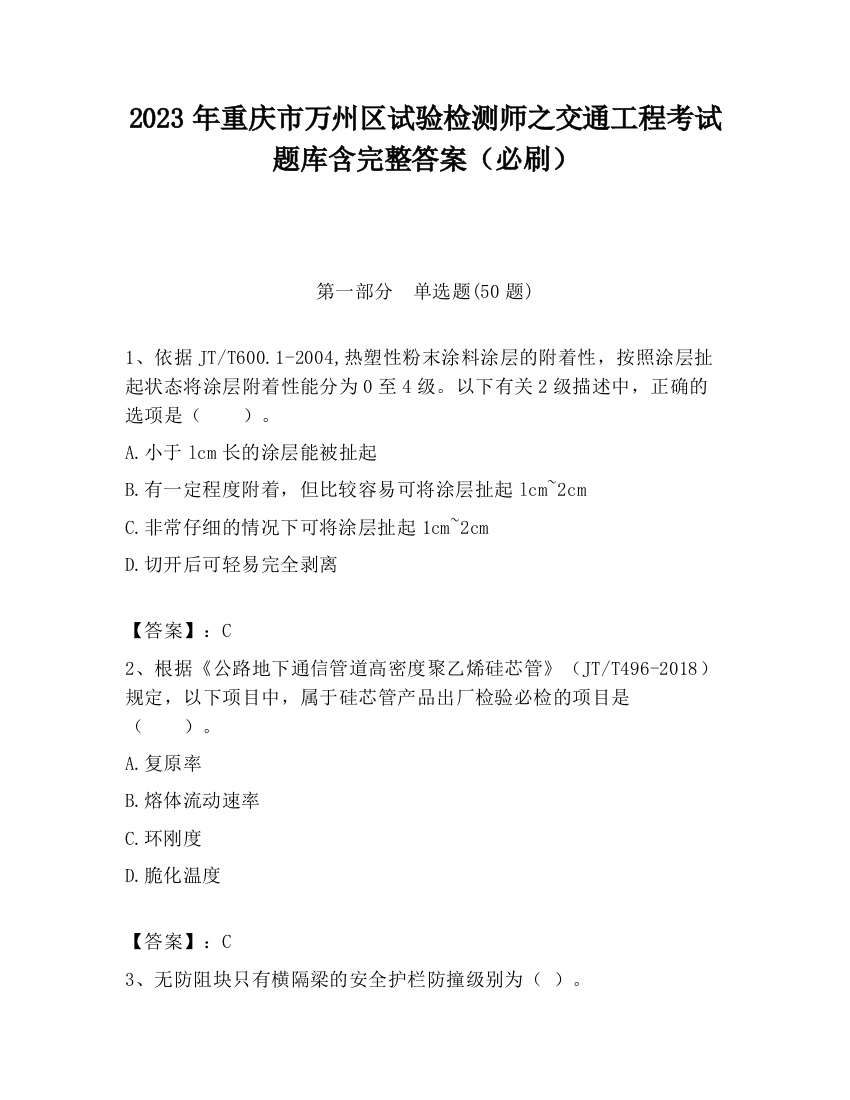 2023 年重庆市万州区试验检测师之交通工程考试题库含完整答案（必刷）

第一部分　单选题(50 题)

1、依据 JT/T600.1-2004,热塑性粉末涂料涂层的附着性，按照涂层扯起状态将涂层附着性能分为 0 至 4 级。以下有关 2 级描述中，正确的选项是（　　）。

A.小于 1cm 长的涂层能被扯起

B.有一定程度附着，但比较容易可将涂层扯起 1cm~2cm

C.非常仔细的情况下可将涂层扯起 1cm~2cm

D.切开后可轻易完全剥离

【答案】：C

2、根据《公路地下通信管道高密度聚乙烯硅芯管》（JT/T496-2018）规定，以下项目中，属于硅芯管产品出厂检验必检的项目是（　　）。

A.复原率

B.熔体流动速率

C.环刚度

D.脆化温度

【答案】：C

3、无防阻块只有横隔梁的安全护栏防撞级别为（ ）。